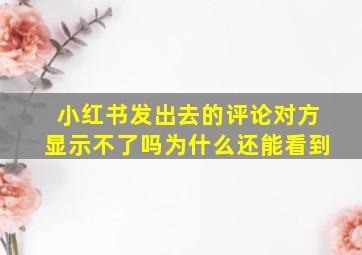 小红书发出去的评论对方显示不了吗为什么还能看到